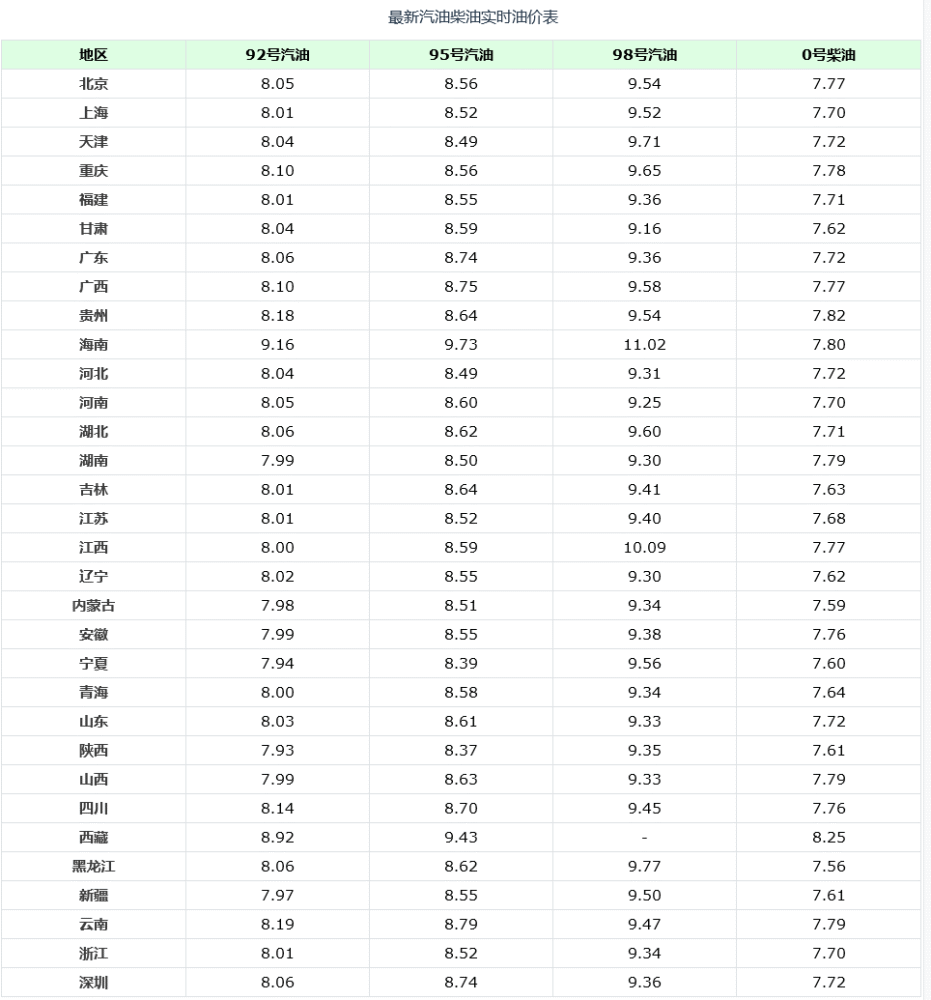 最新汽油柴油实时油价表

| 地区 | 92号汽油 | 95号汽油 | 98号汽油 | 0号柴油 |
|---|---|---|---|---|
| 北京 | 8.05 | 8.56 | 9.54 | 7.77 |
| 上海 | 8.01 | 8.52 | 9.52 | 7.70 |
| 天津 | 8.04 | 8.49 | 9.71 | 7.72 |
| 重庆 | 8.10 | 8.56 | 9.65 | 7.78 |
| 福建 | 8.01 | 8.55 | 9.36 | 7.71 |
| 甘肃 | 8.04 | 8.59 | 9.16 | 7.62 |
| 广东 | 8.06 | 8.74 | 9.36 | 7.72 |
| 广西 | 8.10 | 8.75 | 9.58 | 7.77 |
| 贵州 | 8.18 | 8.64 | 9.54 | 7.82 |
| 海南 | 9.16 | 9.73 | 11.02 | 7.80 |
| 河北 | 8.04 | 8.49 | 9.31 | 7.72 |
| 河南 | 8.05 | 8.60 | 9.25 | 7.70 |
| 湖北 | 8.06 | 8.62 | 9.60 | 7.71 |
| 湖南 | 7.99 | 8.50 | 9.30 | 7.79 |
| 吉林 | 8.01 | 8.64 | 9.41 | 7.63 |
| 江苏 | 8.01 | 8.52 | 9.40 | 7.68 |
| 江西 | 8.00 | 8.59 | 10.09 | 7.77 |
| 辽宁 | 8.02 | 8.55 | 9.30 | 7.62 |
| 内蒙古 | 7.98 | 8.51 | 9.34 | 7.59 |
| 安徽 | 7.99 | 8.55 | 9.38 | 7.76 |
| 宁夏 | 7.94 | 8.39 | 9.56 | 7.60 |
| 青海 | 8.00 | 8.58 | 9.34 | 7.64 |
| 山东 | 8.03 | 8.61 | 9.33 | 7.72 |
| 陕西 | 7.93 | 8.37 | 9.35 | 7.61 |
| 山西 | 7.99 | 8.63 | 9.33 | 7.79 |
| 四川 | 8.14 | 8.70 | 9.45 | 7.76 |
| 西藏 | 8.92 | 9.43 | - | 8.25 |
| 黑龙江 | 8.06 | 8.62 | 9.77 | 7.56 |
| 新疆 | 7.97 | 8.55 | 9.50 | 7.61 |
| 云南 | 8.19 | 8.79 | 9.47 | 7.79 |
| 浙江 | 8.01 | 8.52 | 9.34 | 7.70 |
| 深圳 | 8.06 | 8.74 | 9.36 | 7.72 |